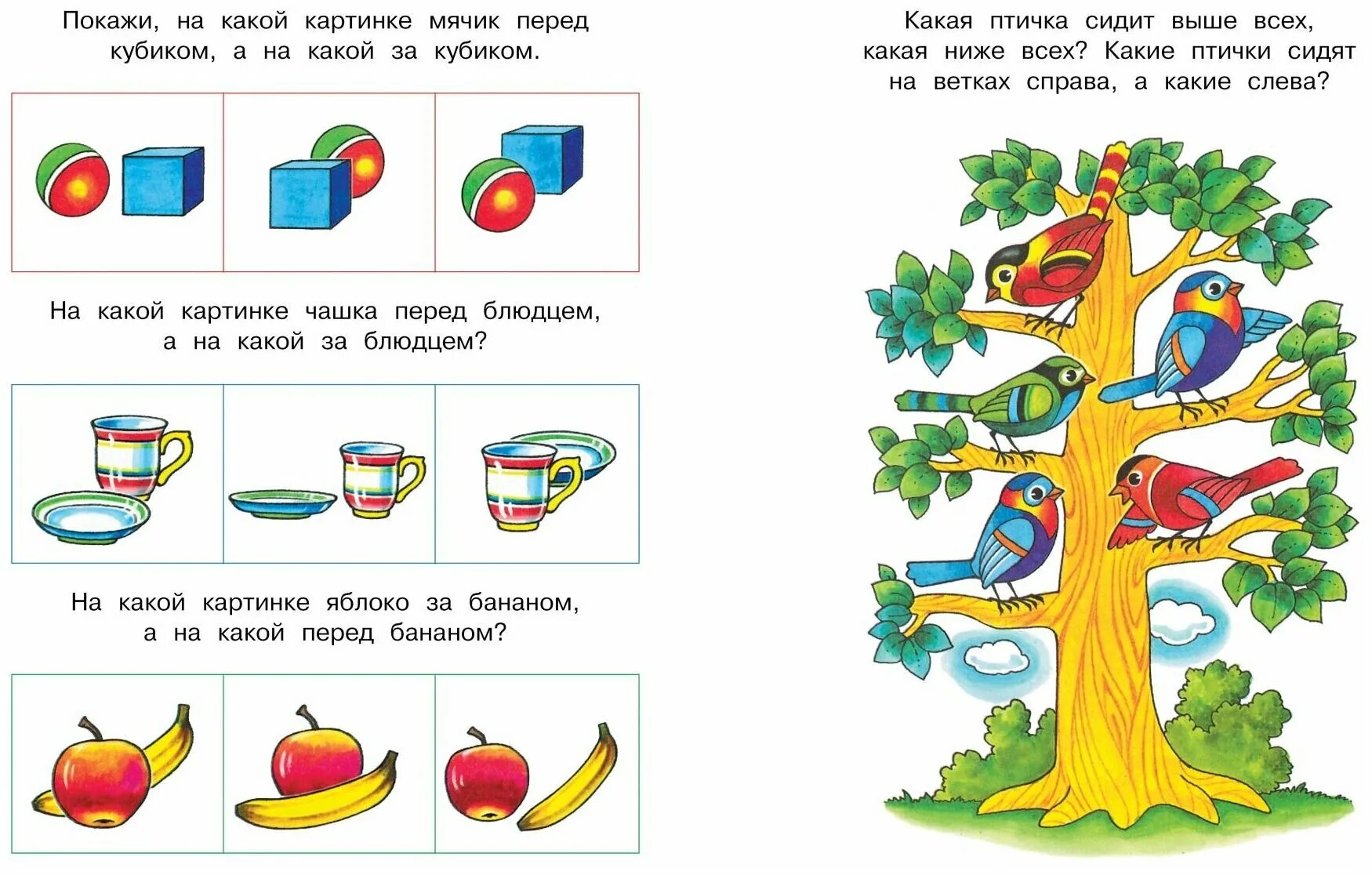 Покажи, на какой картинке мячик перед кубиком, а на какой за кубиком.

На какой картинке чашка перед блюдцем, а на какой за блюдцем?

На какой картинке яблоко за бананом, а на какой перед бананом?

Какая птичка сидит выше всех, какая ниже всех? Какие птички сидят на ветках справа, а какие слева?